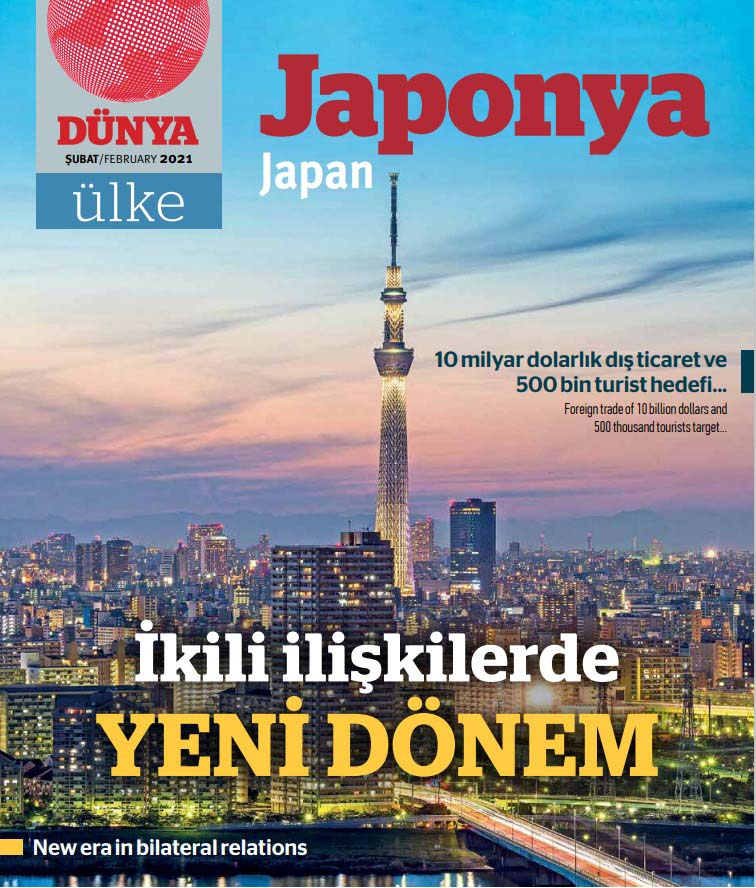 DÜNYA
ŞUBAT/FEBRUARY 2021
ülke

Japonya
Japan

10 milyar dolarlık dış ticaret ve 500 bin turist hedefi...
Foreign trade of 10 billion dollars and 500 thousand tourists target...

İkili ilişkilerde
YENİ DÖNEM

New era in bilateral relations